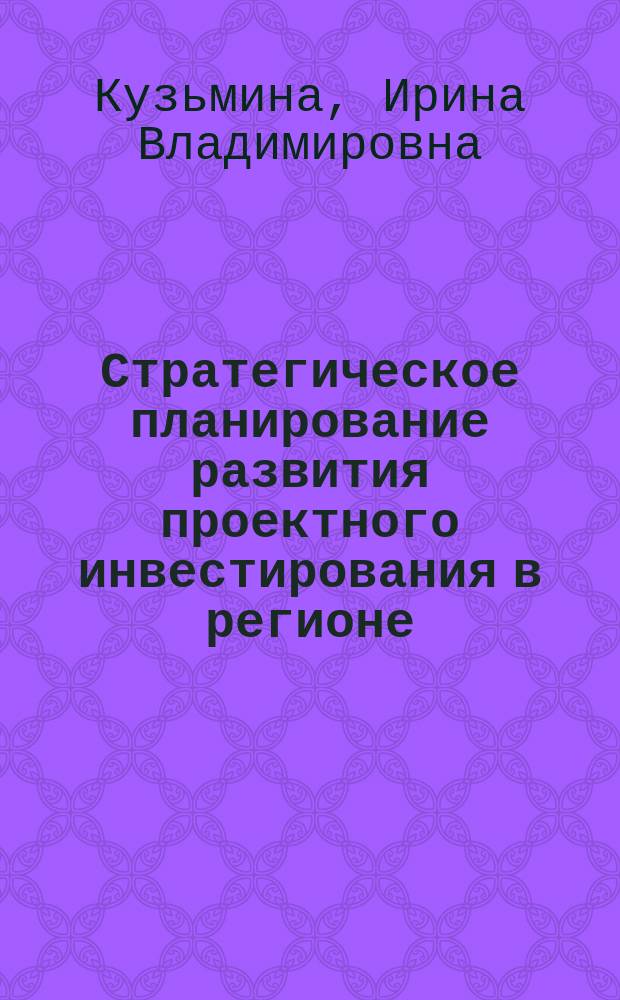 Кузьмина, Ирина Владимировна

Стратегическое планирование развития проектного инвестирования в регионе